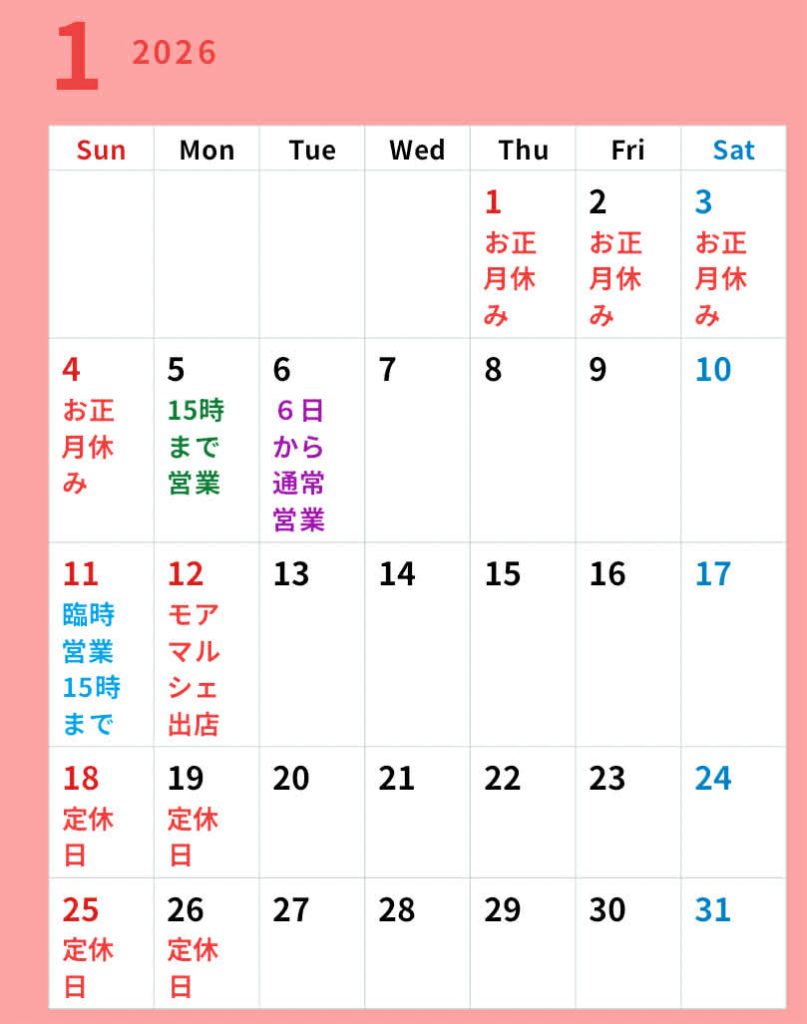 1 2026

| Sun | Mon | Tue | Wed | Thu | Fri | Sat |
|---|---|---|---|---|---|---|
| | | | | 1 お正月休み | 2 お正月休み | 3 お正月休み |
| 4 お正月休み | 5 15時まで営業 | 6 ６日から通常営業 | 7 | 8 | 9 | 10 |
| 11 臨時営業15時まで | 12 モアマルシェ出店 | 13 | 14 | 15 | 16 | 17 |
| 18 定休日 | 19 定休日 | 20 | 21 | 22 | 23 | 24 |
| 25 定休日 | 26 定休日 | 27 | 28 | 29 | 30 | 31 |